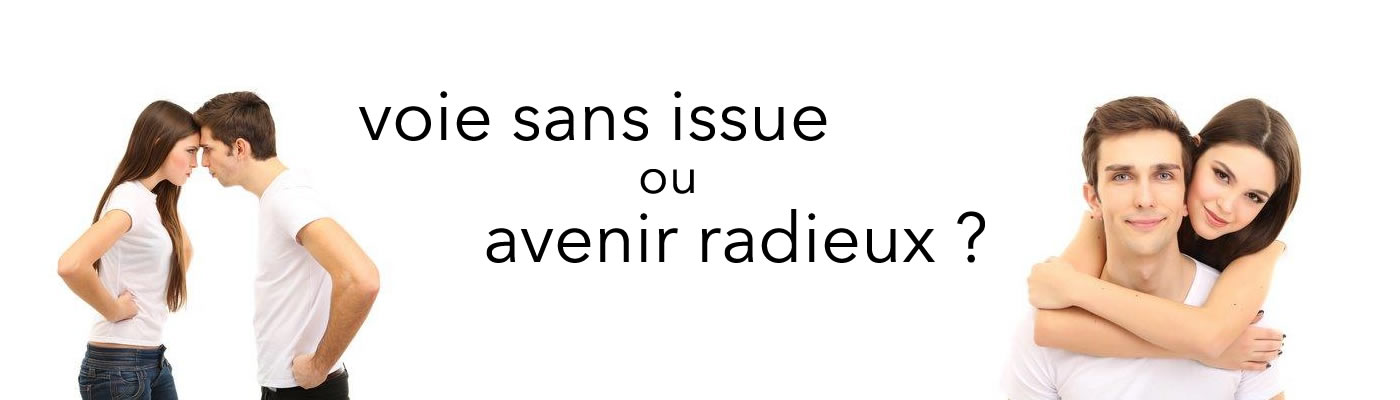 voie sans issue
ou
avenir radieux ?